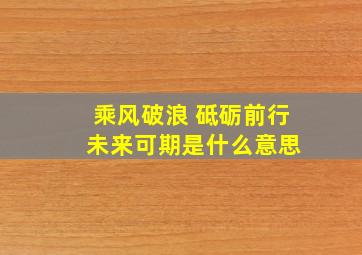 乘风破浪 砥砺前行
未来可期是什么意思